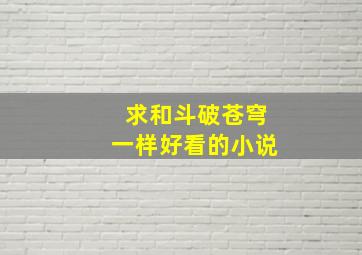 求和斗破苍穹
一样好看的小说